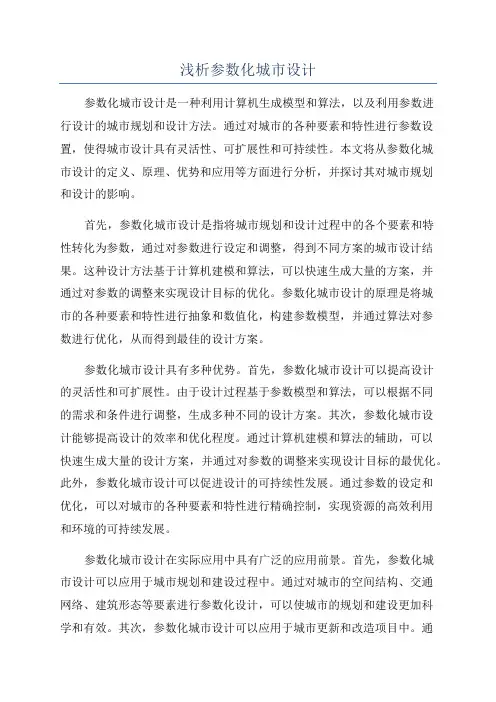 浅析参数化城市设计

参数化城市设计是一种利用计算机生成模型和算法，以及利用参数进行设计的城市规划和设计方法。通过对城市的各种要素和特性进行参数设置，使得城市设计具有灵活性、可扩展性和可持续性。本文将从参数化城市设计的定义、原理、优势和应用等方面进行分析，并探讨其对城市规划和设计的影响。

首先，参数化城市设计是指将城市规划和设计过程中的各个要素和特性转化为参数，通过对参数进行设定和调整，得到不同方案的城市设计结果。这种设计方法基于计算机建模和算法，可以快速生成大量的方案，并通过对参数的调整来实现设计目标的优化。参数化城市设计的原理是将城市的各种要素和特性进行抽象和数值化，构建参数模型，并通过算法对参数进行优化，从而得到最佳的设计方案。

参数化城市设计具有多种优势。首先，参数化城市设计可以提高设计的灵活性和可扩展性。由于设计过程基于参数模型和算法，可以根据不同的需求和条件进行调整，生成多种不同的设计方案。其次，参数化城市设计能够提高设计的效率和优化程度。通过计算机建模和算法的辅助，可以快速生成大量的设计方案，并通过对参数的调整来实现设计目标的最优化。此外，参数化城市设计可以促进设计的可持续性发展。通过参数的设定和优化，可以对城市的各种要素和特性进行精确控制，实现资源的高效利用和环境的可持续发展。

参数化城市设计在实际应用中具有广泛的应用前景。首先，参数化城市设计可以应用于城市规划和建设过程中。通过对城市的空间结构、交通网络、建筑形态等要素进行参数化设计，可以使城市的规划和建设更加科学和有效。其次，参数化城市设计可以应用于城市更新和改造项目中。通